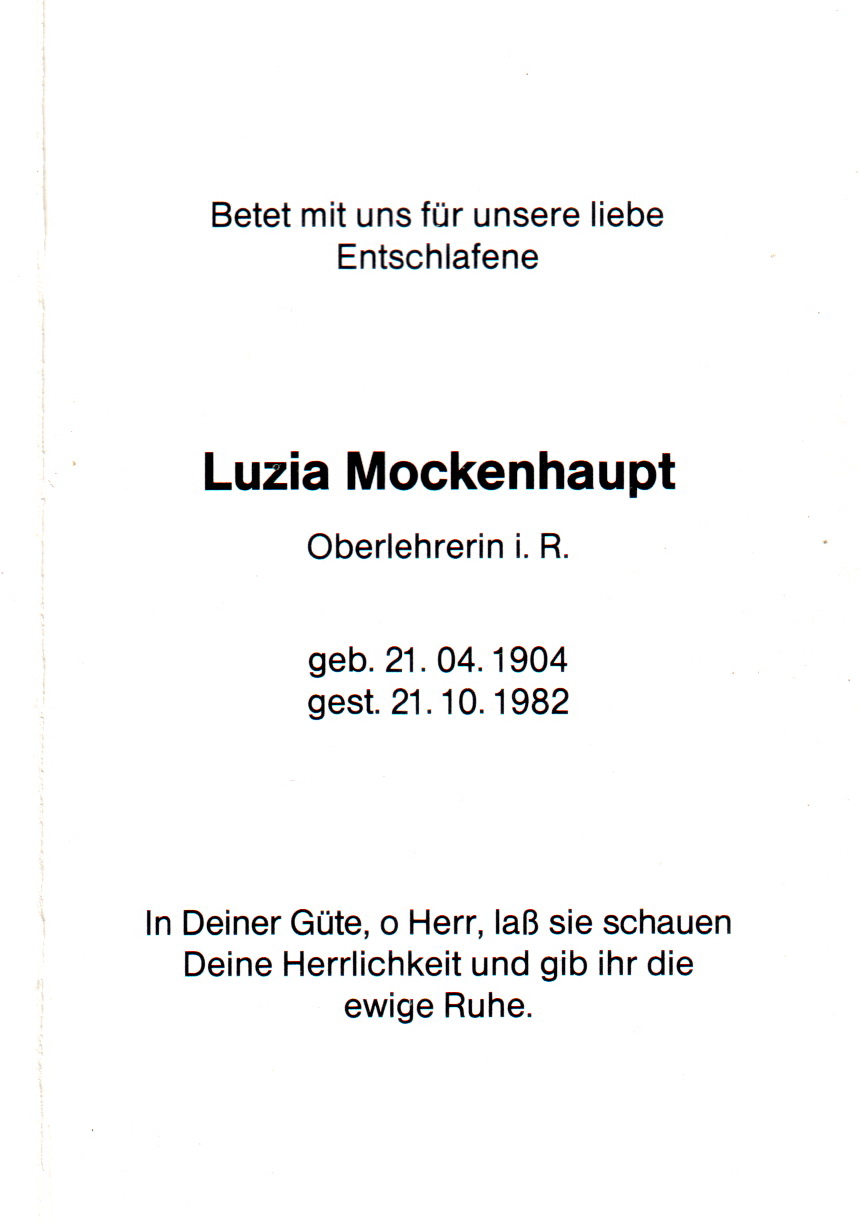 Betet mit uns für unsere liebe Entschlafene

Luzia Mockenhaupt

Oberlehrerin i. R.

geb. 21. 04. 1904
gest. 21. 10. 1982

In Deiner Güte, o Herr, laß sie schauen Deine Herrlichkeit und gib ihr die ewige Ruhe.